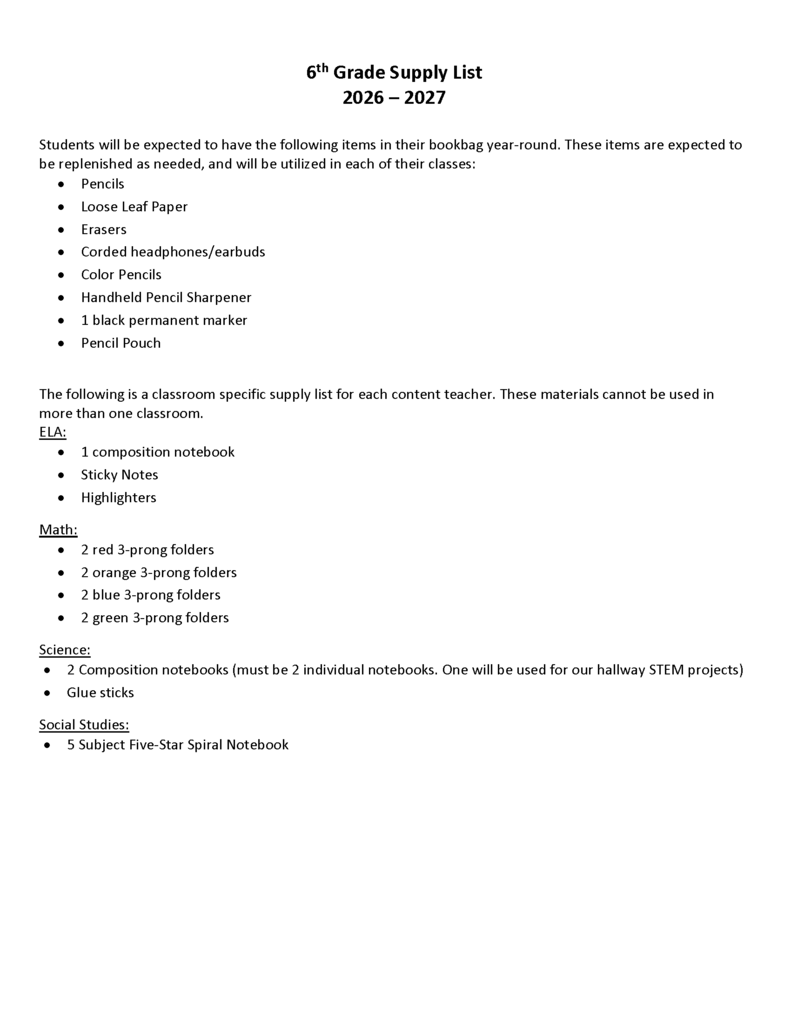 6th Grade Supply List
2026 – 2027

Students will be expected to have the following items in their bookbag year-round. These items are expected to be replenished as needed, and will be utilized in each of their classes:
• Pencils
• Loose Leaf Paper
• Erasers
• Corded headphones/earbuds
• Color Pencils
• Handheld Pencil Sharpener
• 1 black permanent marker
• Pencil Pouch

The following is a classroom specific supply list for each content teacher. These materials cannot be used in more than one classroom.

ELA:
• 1 composition notebook
• Sticky Notes
• Highlighters

Math:
• 2 red 3-prong folders
• 2 orange 3-prong folders
• 2 blue 3-prong folders
• 2 green 3-prong folders

Science:
• 2 Composition notebooks (must be 2 individual notebooks. One will be used for our hallway STEM projects)
• Glue sticks

Social Studies:
• 5 Subject Five-Star Spiral Notebook